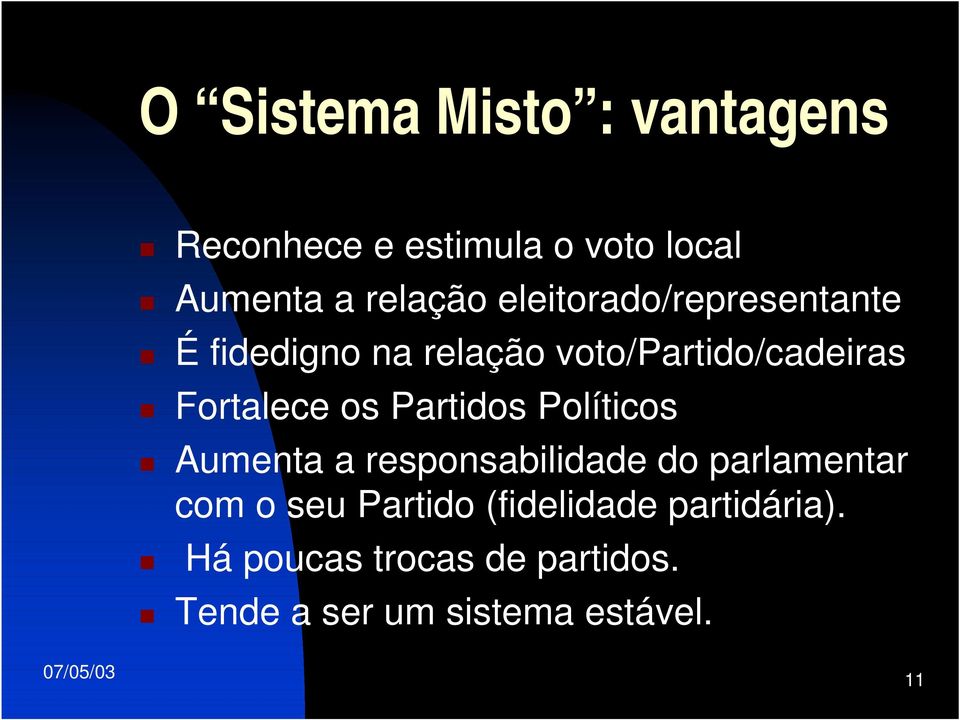 O “Sistema Misto”: vantagens

Reconhece e estimula o voto local
Aumenta a relação eleitorado/representante
É fidedigno na relação voto/Partido/cadeiras
Fortalece os Partidos Políticos
Aumenta a responsabilidade do parlamentar com o seu Partido (fidelidade partidária).
Há poucas trocas de partidos.
Tende a ser um sistema estável.

07/05/03

11